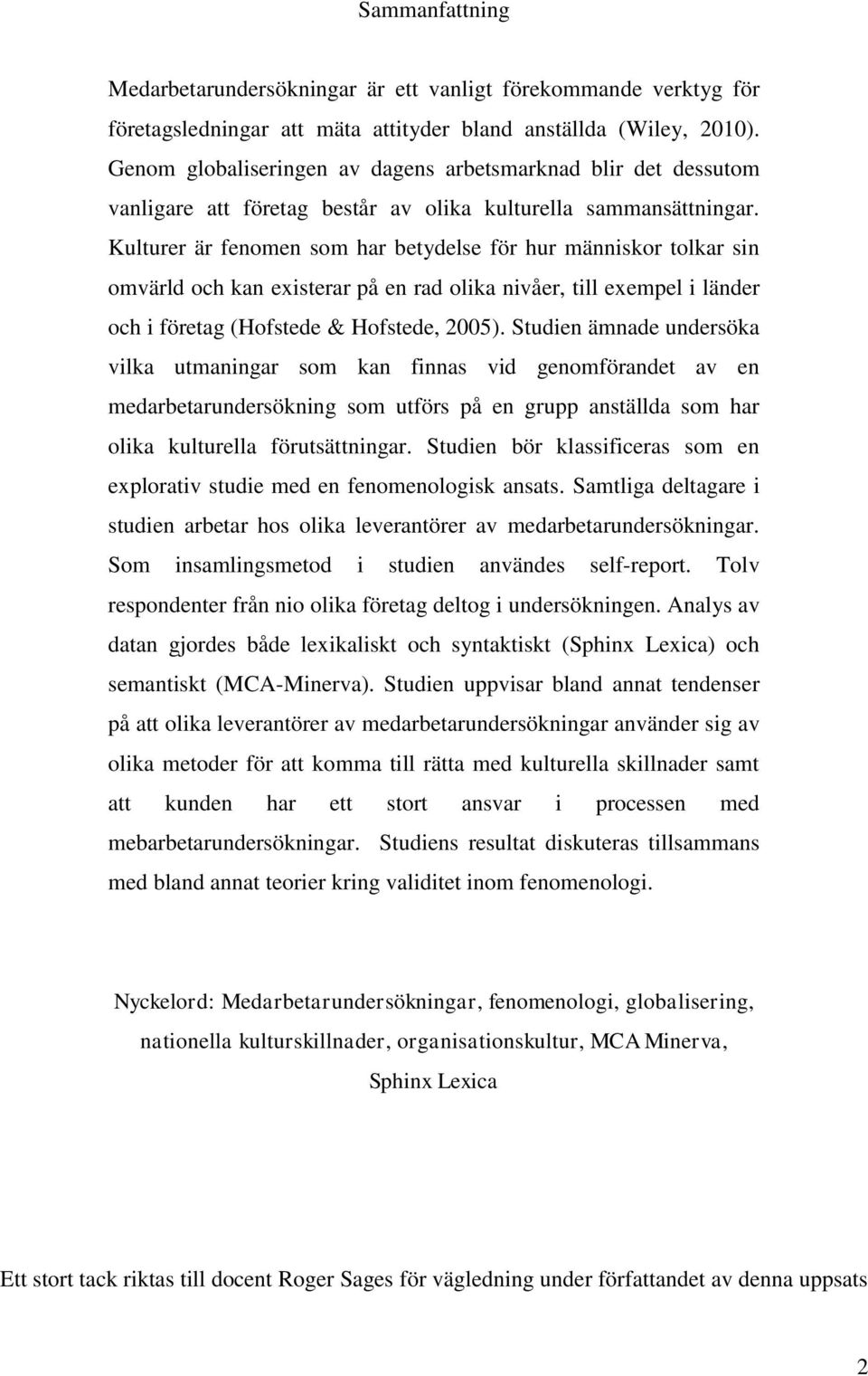 Sammanfattning

Medarbetarundersökningar är ett vanligt förekommande verktyg för företagsledningar att mäta attityder bland anställda (Wiley, 2010). Genom globaliseringen av dagens arbetsmarknad blir det dessutom vanligare att företag består av olika kulturella sammansättningar. Kulturer är fenomen som har betydelse för hur människor tolkar sin omvärld och kan existerar på en rad olika nivåer, till exempel i länder och i företag (Hofstede & Hofstede, 2005). Studien ämnade undersöka vilka utmaningar som kan finnas vid genomförandet av en medarbetarundersökning som utförs på en grupp anställda som har olika kulturella förutsättningar. Studien bör klassificeras som en explorativ studie med en fenomenologisk ansats. Samtliga deltagare i studien arbetar hos olika leverantörer av medarbetarundersökningar. Som insamlingsmetod i studien användes self-report. Tolv respondenter från nio olika företag deltog i undersökningen. Analys av datan gjordes både lexikaliskt och syntaktiskt (Sphinx Lexica) och semantiskt (MCA-Minerva). Studien uppvisar bland annat tendenser på att olika leverantörer av medarbetarundersökningar använder sig av olika metoder för att komma till rätta med kulturella skillnader samt att kunden har ett stort ansvar i processen med mebarbetarundersökningar. Studiens resultat diskuteras tillsammans med bland annat teorier kring validitet inom fenomenologi.

Nyckelord: Medarbetarundersökningar, fenomenologi, globalisering, nationella kulturskillnader, organisationskultur, MCA Minerva, Sphinx Lexica

Ett stort tack riktas till docent Roger Sages för vägledning under författandet av denna uppsats

2